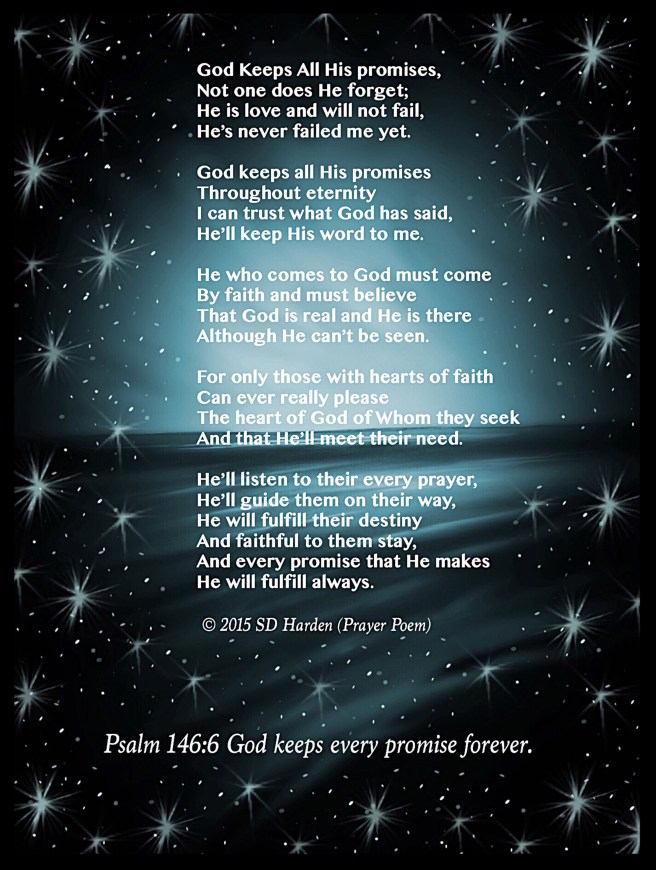 God Keeps All His promises,
Not one does He forget;
He is love and will not fail,
He's never failed me yet.

God keeps all His promises
Throughout eternity
I can trust what God has said,
He'll keep His word to me.

He who comes to God must come
By faith and must believe
That God is real and He is there
Although He can't be seen.

For only those with hearts of faith
Can ever really please
The heart of God of Whom they seek
And that He'll meet their need.

He'll listen to their every prayer,
He'll guide them on their way,
He will fulfill their destiny
And faithful to them stay,
And every promise that He makes
He will fulfill always.

© 2015 SD Harden (Prayer Poem)

Psalm 146:6 God keeps every promise forever.